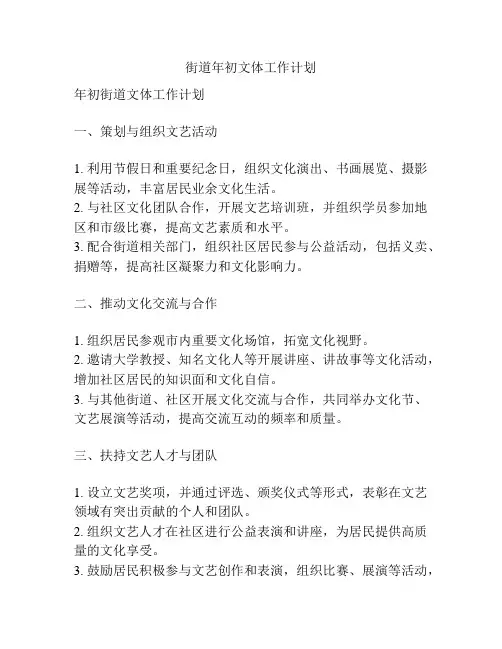 街道年初文体工作计划

年初街道文体工作计划

一、策划与组织文艺活动

1. 利用节假日和重要纪念日，组织文化演出、书画展览、摄影展等活动，丰富居民业余文化生活。
2. 与社区文化团队合作，开展文艺培训班，并组织学员参加地区和市级比赛，提高文艺素质和水平。
3. 配合街道相关部门，组织社区居民参与公益活动，包括义卖、捐赠等，提高社区凝聚力和文化影响力。

二、推动文化交流与合作

1. 组织居民参观市内重要文化场馆，拓宽文化视野。
2. 邀请大学教授、知名文化人等开展讲座、讲故事等文化活动，增加社区居民的知识面和文化自信。
3. 与其他街道、社区开展文化交流与合作，共同举办文化节、文艺展演等活动，提高交流互动的频率和质量。

三、扶持文艺人才与团队

1. 设立文艺奖项，并通过评选、颁奖仪式等形式，表彰在文艺领域有突出贡献的个人和团队。
2. 组织文艺人才在社区进行公益表演和讲座，为居民提供高质量的文化享受。
3. 鼓励居民积极参与文艺创作和表演，组织比赛、展演等活动，